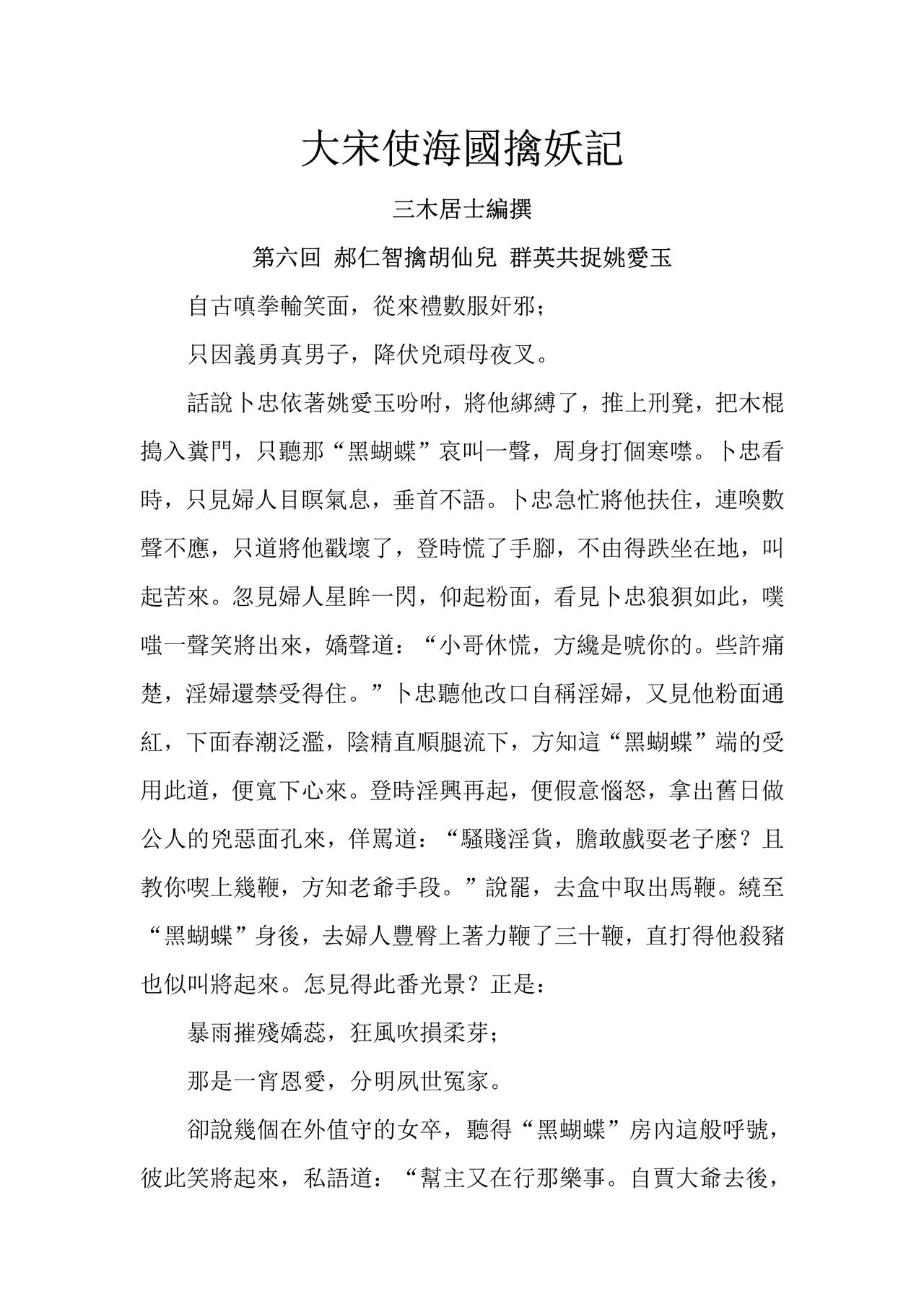 大宋使海國擒妖記

三木居士編撰

第六回 郝仁智擒胡仙兒 群英共捉姚愛玉

自古嗔拳輸笑面，從來禮數服奸邪；

只因義勇真男子，降伏兇頑母夜叉。

話說卜忠依著姚愛玉吩咐，將他綁縛了，推上刑凳，把木棍搗入糞門，只聽那“黑蝴蝶”哀叫一聲，周身打個寒噤。卜忠看時，只見婦人目瞑氣息，垂首不語。卜忠急忙將他扶住，連喚數聲不應，只道將他戳壞了，登時慌了手腳，不由得跌坐在地，叫起苦來。忽見婦人星眸一閃，仰起粉面，看見卜忠狼狽如此，噗嗤一聲笑將出來，嬌聲道：“小哥休慌，方纔是唬你的。些許痛楚，淫婦還禁受得住。”卜忠聽他改口自稱淫婦，又見他粉面通紅，下面春潮泛濫，陰精直順腿流下，方知這“黑蝴蝶”端的受用此道，便寬下心來。登時淫興再起，便假意惱怒，拿出舊日做公人的兇惡面孔來，佯罵道：“騷賤淫貨，膽敢戲耍老子麽？且教你喫上幾鞭，方知老爺手段。”說罷，去盒中取出馬鞭。繞至“黑蝴蝶”身後，去婦人豐臀上著力鞭了三十鞭，直打得他殺豬也似叫將起來。怎見得此番光景？正是：

暴雨摧殘嬌蕊，狂風吹損柔芽；

那是一宵恩愛，分明夙世冤家。

卻說幾個在外值守的女卒，聽得“黑蝴蝶”房內這般呼號，彼此笑將起來，私語道：“幫主又在行那樂事。自賈大爺去後，